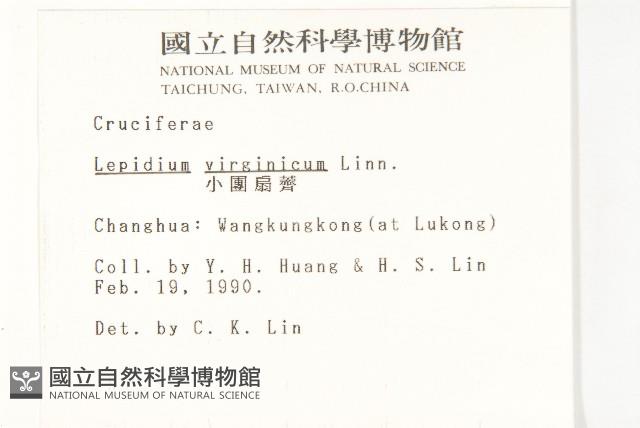 國立自然科學博物館
NATIONAL MUSEUM OF NATURAL SCIENCE
TAICHUNG, TAIWAN, R.O.CHINA

Cruciferae

Lepidium virginicum Linn.
小團扇薺

Changhua: Wangkungkong(at Lukong)

Coll. by Y. H. Huang & H. S. Lin
Feb. 19, 1990.

Det. by C. K. Lin

國立自然科學博物館
NATIONAL MUSEUM OF NATURAL SCIENCE